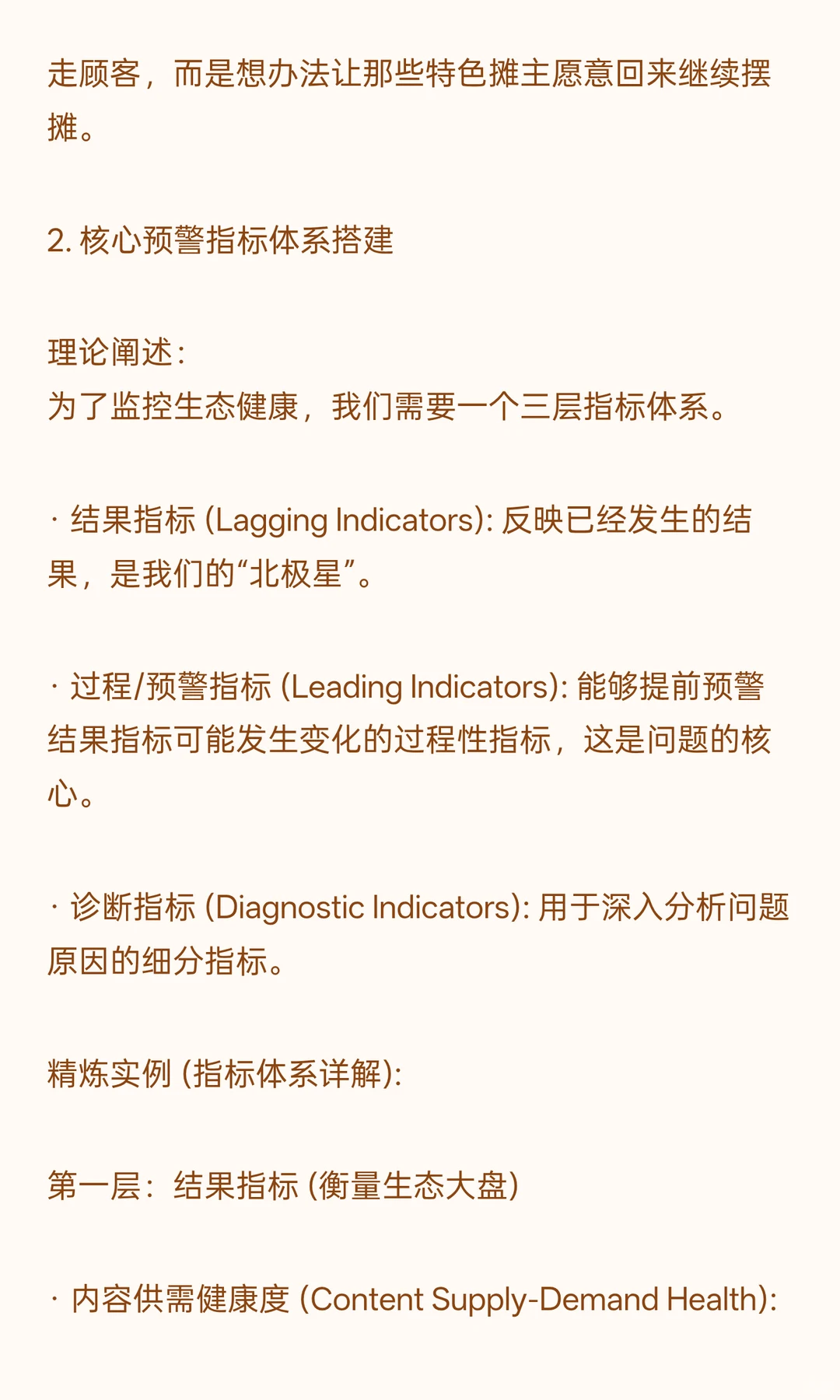 走顾客，而是想办法让那些特色摊主愿意回来继续摆摊。

2. 核心预警指标体系搭建

理论阐述：
为了监控生态健康，我们需要一个三层指标体系。

· 结果指标 (Lagging Indicators): 反映已经发生的结果，是我们的“北极星”。

· 过程/预警指标 (Leading Indicators): 能够提前预警结果指标可能发生变化的过程性指标，这是问题的核心。

· 诊断指标 (Diagnostic Indicators): 用于深入分析问题原因的细分指标。

精炼实例 (指标体系详解):

第一层：结果指标 (衡量生态大盘)

· 内容供需健康度 (Content Supply-Demand Health):